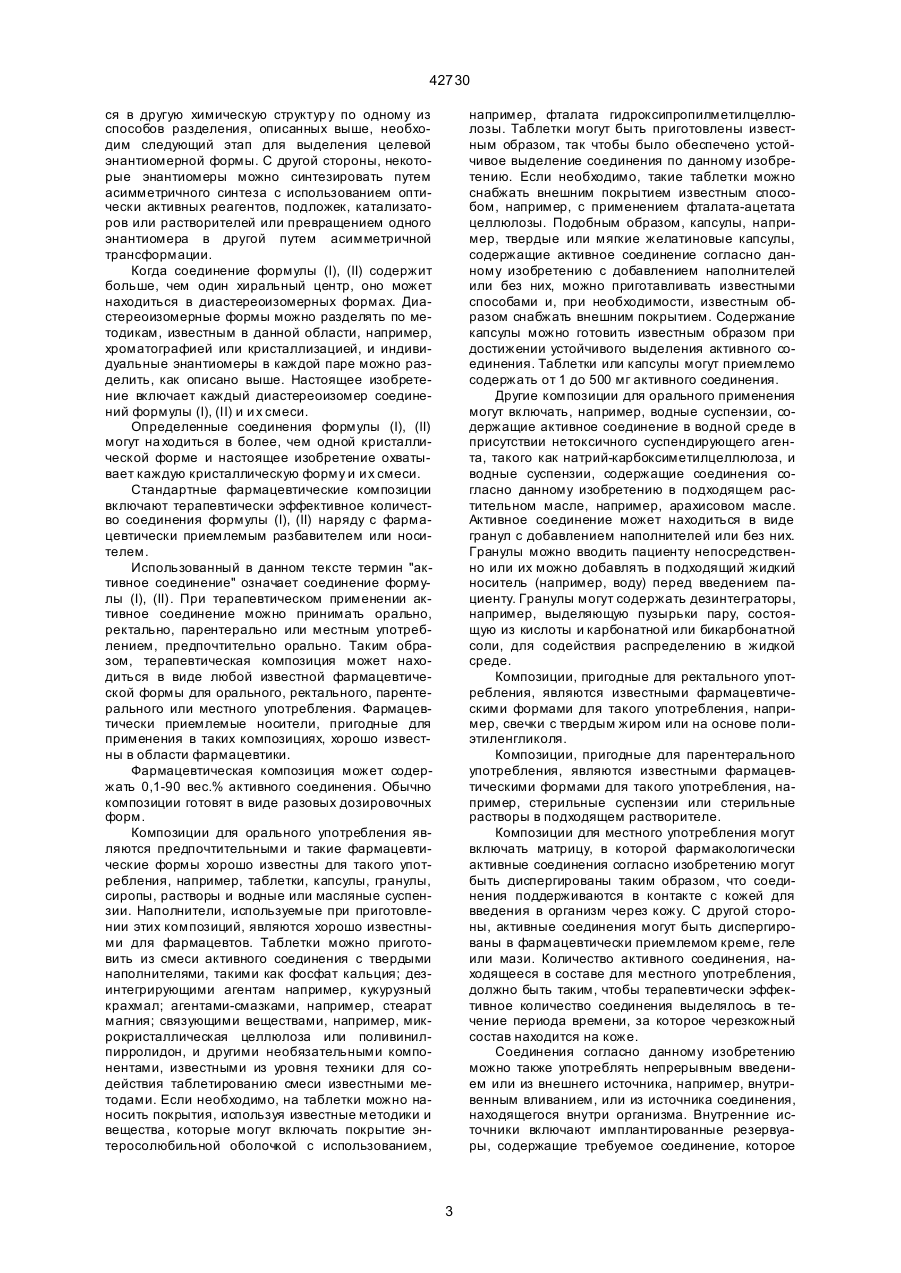 42730

ся в другую химическую структуру по одному из способов разделения, описанных выше, необходим следующий этап для выделения целевой энантиомерной формы. С другой стороны, некоторые энантиомеры можно синтезировать путем асимметричного синтеза с использованием оптически активных реагентов, подложек, катализаторов или растворителей или превращением одного энантиомера в другой путем асимметричной трансформации.

Когда соединение формулы (I), (II) содержит больше, чем один хиральный центр, оно может находиться в диастереоизомерных формах. Диастереоизомерные формы можно разделять по методикам, известным в данной области, например, хроматографией или кристаллизацией, и индивидуальные энантиомеры в каждой паре можно разделить, как описано выше. Настоящее изобретение включает каждый диастереоизомер соединений формулы (I), (II) и их смеси.

Определенные соединения формулы (I), (II) могут находиться в более, чем одной кристаллической форме и настоящее изобретение охватывает каждую кристаллическую форму и их смеси.

Стандартные фармацевтические композиции включают терапевтически эффективное количество соединения формулы (I), (II) наряду с фармацевтически приемлемым разбавителем или носителем.

Использованный в данном тексте термин "активное соединение" означает соединение формулы (I), (II). При терапевтическом применении активное соединение можно принимать орально, ректально, парентерально или местным употреблением, предпочтительно орально. Таким образом, терапевтическая композиция может находиться в виде любой известной фармацевтической формы для орального, ректального, парентерального или местного употребления. Фармацевтически приемлемые носители, пригодные для применения в таких композициях, хорошо известны в области фармацевтики.

Фармацевтическая композиция может содержать 0,1-90 вес.% активного соединения. Обычно композиции готовят в виде разовых дозировочных форм.

Композиции для орального употребления являются предпочтительными и такие фармацевтические формы хорошо известны для такого употребления, например, таблетки, капсулы, гранулы, сиропы, растворы и водные или масляные суспензии. Наполнители, используемые при приготовлении этих композиций, являются хорошо известными для фармацевтов. Таблетки можно приготовить из смеси активного соединения с твердыми наполнителями, такими как фосфат кальция; дезинтегрирующими агентам например, кукурузный крахмал; агентами-смазками, например, стеарат магния; связующими веществами, например, микрокристаллическая целлюлоза или поливинилпирролидон, и другими необязательными компонентами, известными из уровня техники для содействия таблетированию смеси известными методами. Если необходимо, на таблетки можно наносить покрытия, используя известные методики и вещества, которые могут включать покрытие энтеросолюбильной оболочкой с использованием, например, фталата гидроксипропилметилцеллюлозы. Таблетки могут быть приготовлены известным образом, так чтобы было обеспечено устойчивое выделение соединения по данному изобретению. Если необходимо, такие таблетки можно снабжать внешним покрытием известным способом, например, с применением фталата-ацетата целлюлозы. Подобным образом, капсулы, например, твердые или мягкие желатиновые капсулы, содержащие активное соединение согласно данному изобретению с добавлением наполнителей или без них, можно приготавливать известными способами и, при необходимости, известным образом снабжать внешним покрытием. Содержание капсулы можно готовить известным образом при достижении устойчивого выделения активного соединения. Таблетки или капсулы могут приемлемо содержать от 1 до 500 мг активного соединения.

Другие композиции для орального применения могут включать, например, водные суспензии, содержащие активное соединение в водной среде в присутствии нетоксичного суспендирующего агента, такого как натрий-карбоксиметилцеллюлоза, и водные суспензии, содержащие соединения согласно данному изобретению в подходящем растительном масле, например, арахисовом масле. Активное соединение может находиться в виде гранул с добавлением наполнителей или без них. Гранулы можно вводить пациенту непосредственно или их можно добавлять в подходящий жидкий носитель (например, воду) перед введением пациенту. Гранулы могут содержать дезинтеграторы, например, выделяющую пузырьки пару, состоящую из кислоты и карбонатной или бикарбонатной соли, для содействия распределению в жидкой среде.

Композиции, пригодные для ректального употребления, являются известными фармацевтическими формами для такого употребления, например, свечки с твердым жиром или на основе полиэтиленгликоля.

Композиции, пригодные для парентерального употребления, являются известными фармацевтическими формами для такого употребления, например, стерильные суспензии или стерильные растворы в подходящем растворителе.

Композиции для местного употребления могут включать матрицу, в которой фармакологически активные соединения согласно изобретению могут быть диспергированы таким образом, что соединения поддерживаются в контакте с кожей для введения в организм через кожу. С другой стороны, активные соединения могут быть диспергированы в фармацевтически приемлемом креме, геле или мази. Количество активного соединения, находящееся в составе для местного употребления, должно быть таким, чтобы терапевтически эффективное количество соединения выделялось в течение периода времени, за которое черезкожный состав находится на коже.

Соединения согласно данному изобретению можно также употреблять непрерывным введением или из внешнего источника, например, внутривенным вливанием, или из источника соединения, находящегося внутри организма. Внутренние источники включают имплантированные резервуары, содержащие требуемое соединение, которое

3